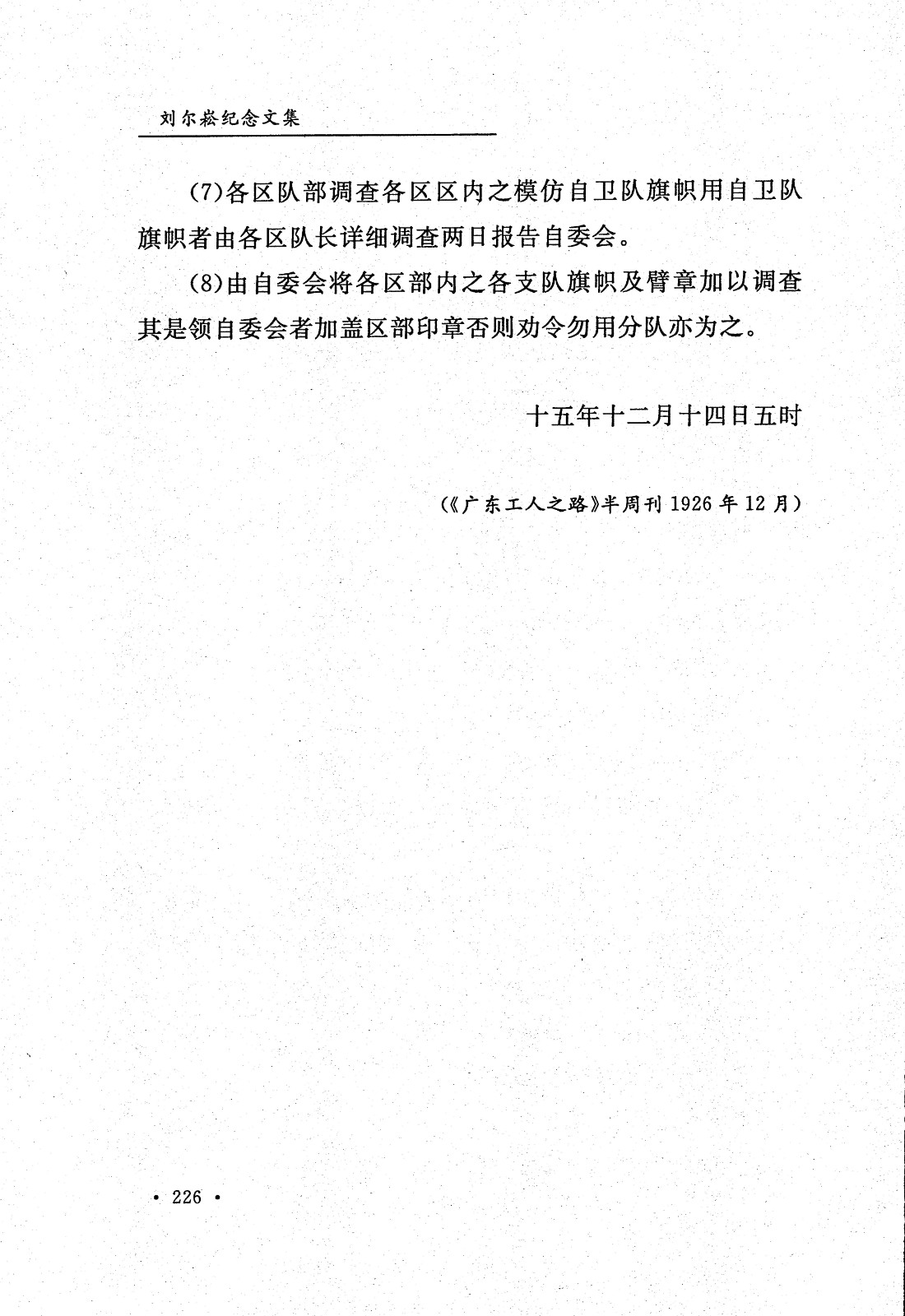 刘尔崧纪念文集

(7)各区队部调查各区区内之模仿自卫队旗帜用自卫队旗帜者由各区队长详细调查两日报告自委会。

(8)由自委会将各区部内之各支队旗帜及臂章加以调查其是领自委会者加盖区部印章否则劝令勿用分队亦为之。

十五年十二月十四日五时

(《广东工人之路》半周刊 1926 年 12 月)

• 226 •